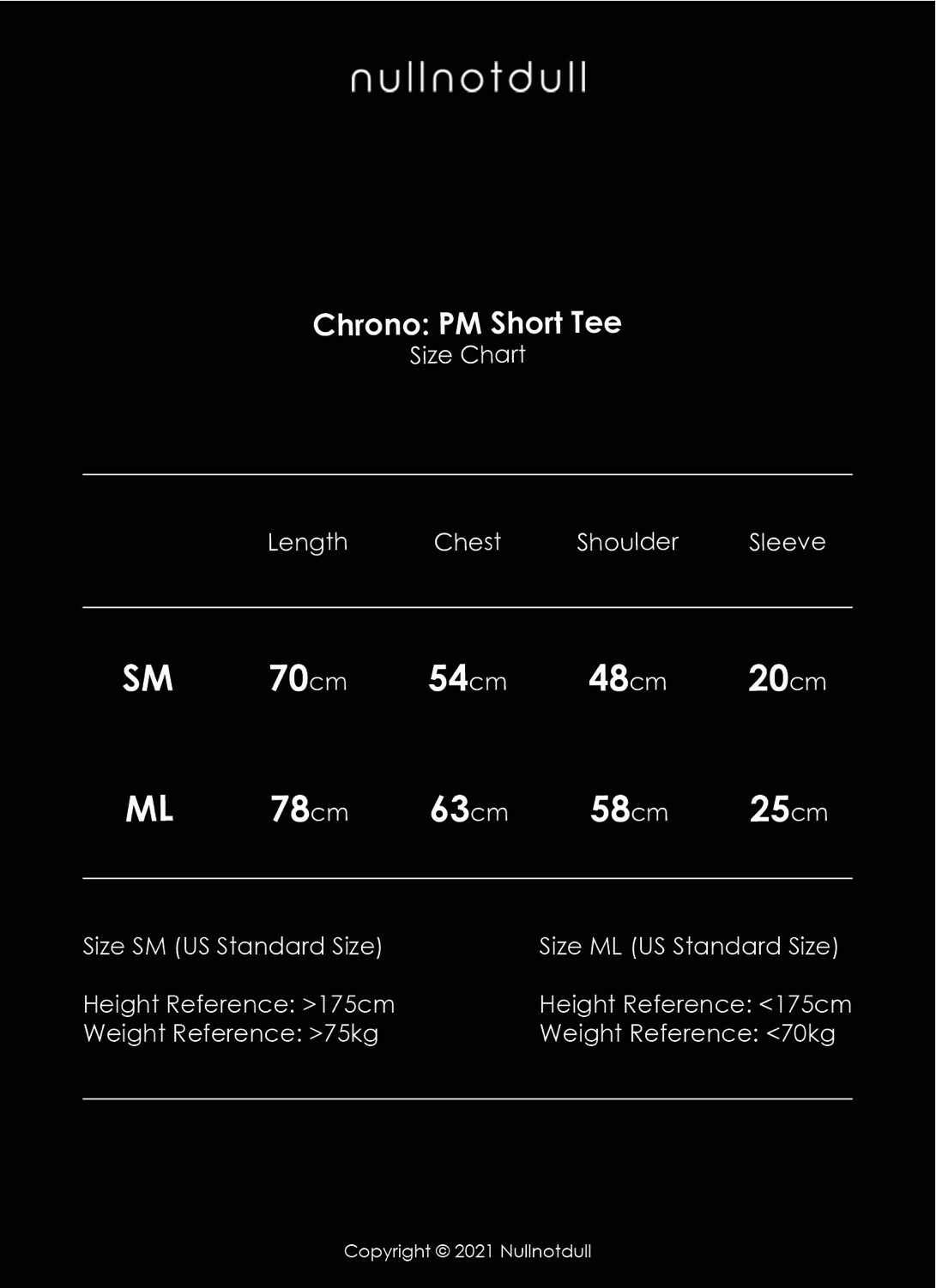 nullnotdull

Chrono: PM Short Tee
Size Chart

| | Length | Chest | Shoulder | Sleeve |
|---|---|---|---|---|
| SM | 70cm | 54cm | 48cm | 20cm |
| ML | 78cm | 63cm | 58cm | 25cm |

Size SM (US Standard Size)

Height Reference: >175cm
Weight Reference: >75kg

Size ML (US Standard Size)

Height Reference: <175cm
Weight Reference: <70kg

Copyright © 2021 Nullnotdull